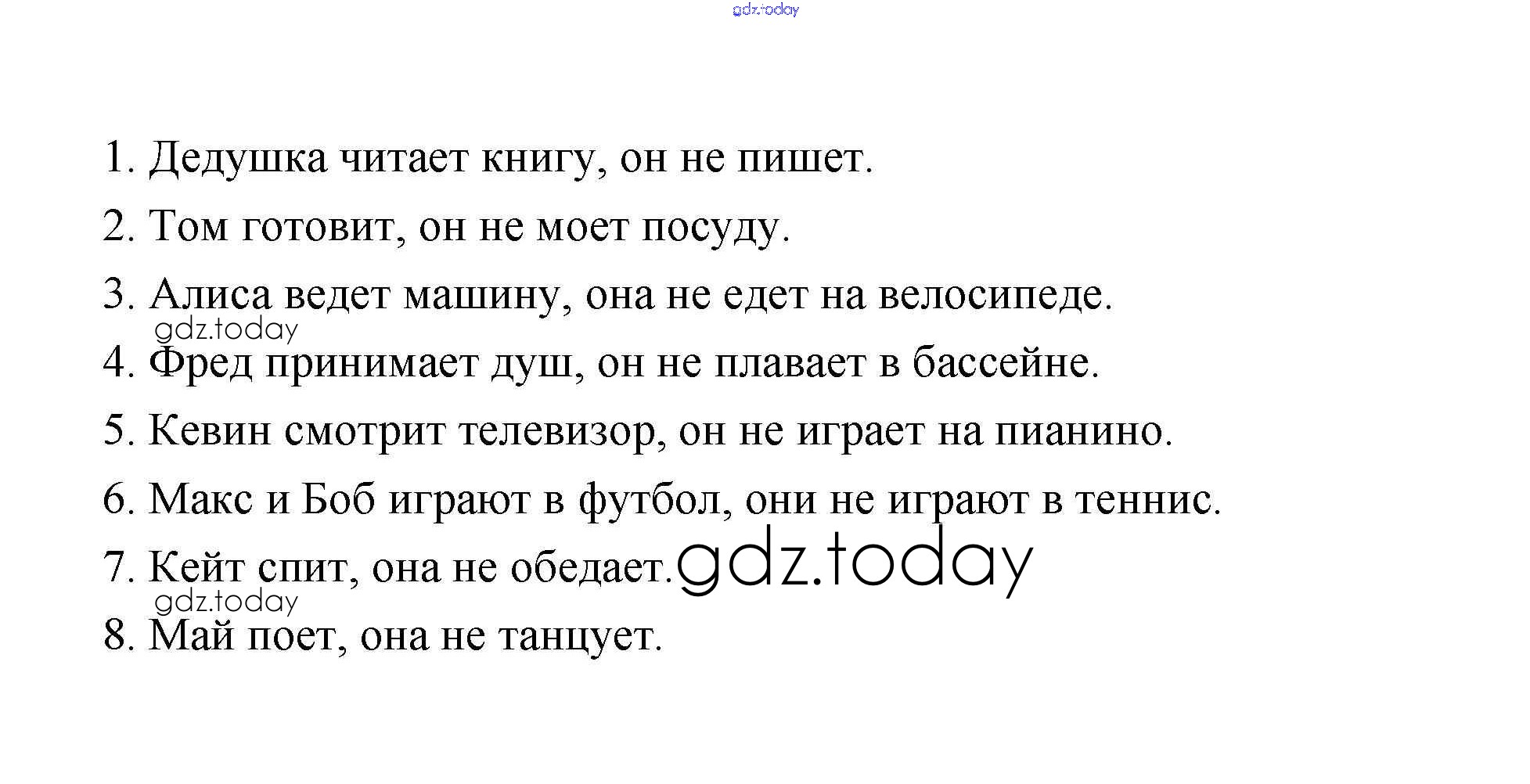 1. Дедушка читает книгу, он не пишет.

2. Том готовит, он не моет посуду.

3. Алиса ведет машину, она не едет на велосипеде.

4. Фред принимает душ, он не плавает в бассейне.

5. Кевин смотрит телевизор, он не играет на пианино.

6. Макс и Боб играют в футбол, они не играют в теннис.

7. Кейт спит, она не обедает.

8. Май поет, она не танцует.

gdz.today